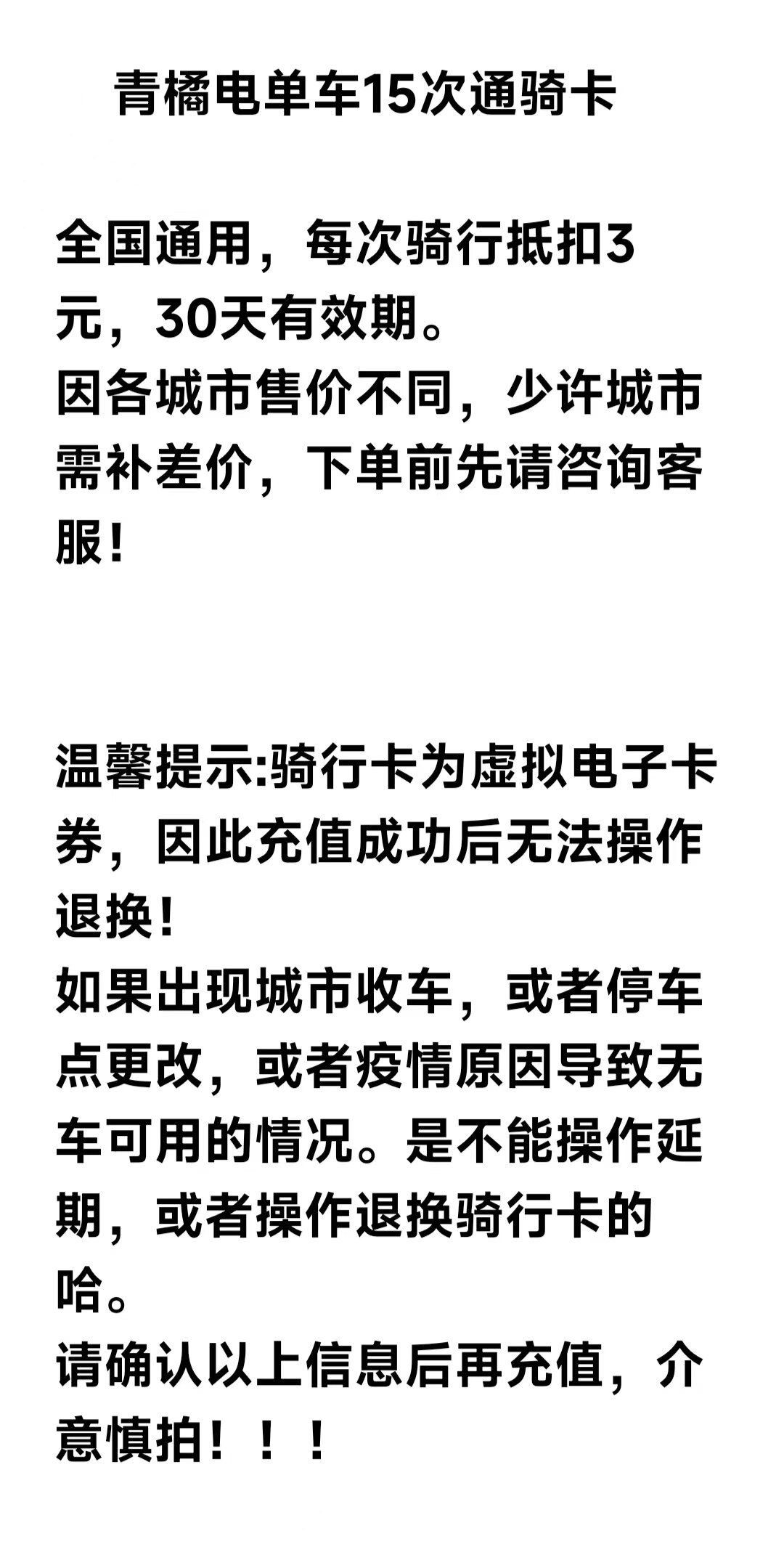 青橘电单车15次通骑卡

全国通用，每次骑行抵扣3元，30天有效期。
因各城市售价不同，少许城市需补差价，下单前先请咨询客服！

温馨提示:骑行卡为虚拟电子卡券，因此充值成功后无法操作退换！
如果出现城市收车，或者停车点更改，或者疫情原因导致无车可用的情况。是不能操作延期，或者操作退换骑行卡的哈。
请确认以上信息后再充值，介意慎拍！！！